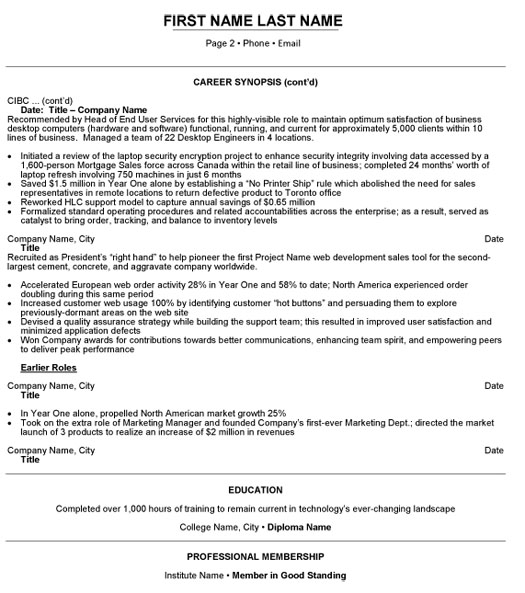 FIRST NAME LAST NAME

Page 2 • Phone • Email

CAREER SYNOPSIS (cont'd)

CIBC ... (cont'd)
Date: Title – Company Name
Recommended by Head of End User Services for this highly-visible role to maintain optimum satisfaction of business desktop computers (hardware and software) functional, running, and current for approximately 5,000 clients within 10 lines of business. Managed a team of 22 Desktop Engineers in 4 locations.

• Initiated a review of the laptop security encryption project to enhance security integrity involving data accessed by a 1,600-person Mortgage Sales force across Canada within the retail line of business; completed 24 months' worth of laptop refresh involving 750 machines in just 6 months
• Saved $1.5 million in Year One alone by establishing a "No Printer Ship" rule which abolished the need for sales representatives in remote locations to return defective product to Toronto office
• Reworked HLC support model to capture annual savings of $0.65 million
• Formalized standard operating procedures and related accountabilities across the enterprise; as a result, served as catalyst to bring order, tracking, and balance to inventory levels

Company Name, City Date
Title
Recruited as President's "right hand" to help pioneer the first Project Name web development sales tool for the second-largest cement, concrete, and aggravate company worldwide.

• Accelerated European web order activity 28% in Year One and 58% to date; North America experienced order doubling during this same period
• Increased customer web usage 100% by identifying customer "hot buttons" and persuading them to explore previously-dormant areas on the web site
• Devised a quality assurance strategy while building the support team; this resulted in improved user satisfaction and minimized application defects
• Won Company awards for contributions towards better communications, enhancing team spirit, and empowering peers to deliver peak performance

Earlier Roles

Company Name, City Date
Title

• In Year One alone, propelled North American market growth 25%
• Took on the extra role of Marketing Manager and founded Company's first-ever Marketing Dept.; directed the market launch of 3 products to realize an increase of $2 million in revenues

Company Name, City Date
Title

EDUCATION

Completed over 1,000 hours of training to remain current in technology's ever-changing landscape

College Name, City • Diploma Name

PROFESSIONAL MEMBERSHIP

Institute Name • Member in Good Standing